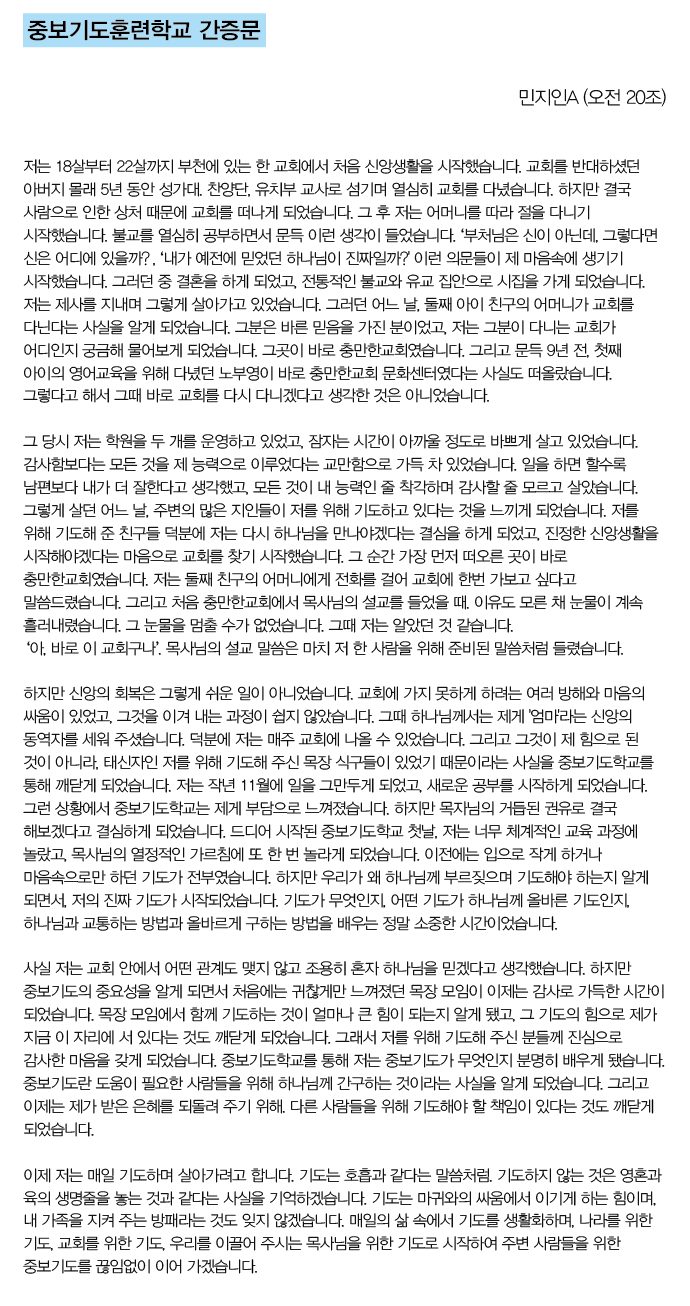 중보기도훈련학교 간증문

민지인A (오전 20조)

저는 18살부터 22살까지 부천에 있는 한 교회에서 처음 신앙생활을 시작했습니다. 교회를 반대하셨던 아버지 몰래 5년 동안 성가대, 찬양단, 유치부 교사로 섬기며 열심히 교회를 다녔습니다. 하지만 결국 사람으로 인한 상처 때문에 교회를 떠나게 되었습니다. 그 후 저는 어머니를 따라 절을 다니기 시작했습니다. 불교를 열심히 공부하면서 문득 이런 생각이 들었습니다. '부처님은 신이 아닌데, 그렇다면 신은 어디에 있을까?', '내가 예전에 믿었던 하나님이 진짜일까?' 이런 의문들이 제 마음속에 생기기 시작했습니다. 그러던 중 결혼을 하게 되었고, 전통적인 불교와 유교 집안으로 시집을 가게 되었습니다. 저는 제사를 지내며 그렇게 살아가고 있었습니다. 그러던 어느 날, 둘째 아이 친구의 어머니가 교회를 다닌다는 사실을 알게 되었습니다. 그분은 바른 믿음을 가진 분이었고, 저는 그분이 다니는 교회가 어디인지 궁금해 물어보게 되었습니다. 그곳이 바로 충만한교회였습니다. 그리고 문득 9년 전, 첫째 아이의 영어교육을 위해 다녔던 노부영이 바로 충만한교회 문화센터였다는 사실도 떠올랐습니다. 그렇다고 해서 그때 바로 교회를 다시 다니겠다고 생각한 것은 아니었습니다.

그 당시 저는 학원을 두 개를 운영하고 있었고, 잠자는 시간이 아까울 정도로 바쁘게 살고 있었습니다. 감사함보다는 모든 것을 제 능력으로 이루었다는 교만함으로 가득 차 있었습니다. 일을 하면 할수록 남편보다 내가 더 잘한다고 생각했고, 모든 것이 내 능력인 줄 착각하며 감사할 줄 모르고 살았습니다. 그렇게 살던 어느 날, 주변의 많은 지인들이 저를 위해 기도하고 있다는 것을 느끼게 되었습니다. 저를 위해 기도해 준 친구들 덕분에 저는 다시 하나님을 만나야겠다는 결심을 하게 되었고, 진정한 신앙생활을 시작해야겠다는 마음으로 교회를 찾기 시작했습니다. 그 순간 가장 먼저 떠오른 곳이 바로 충만한교회였습니다. 저는 둘째 친구의 어머니에게 전화를 걸어 교회에 한번 가보고 싶다고 말씀드렸습니다. 그리고 처음 충만한교회에서 목사님의 설교를 들었을 때, 이유도 모른 채 눈물이 계속 흘러내렸습니다. 그 눈물을 멈출 수가 없었습니다. 그때 저는 알았던 것 같습니다.
'아, 바로 이 교회구나'. 목사님의 설교 말씀은 마치 저 한 사람을 위해 준비된 말씀처럼 들렸습니다.

하지만 신앙의 회복은 그렇게 쉬운 일이 아니었습니다. 교회에 가지 못하게 하려는 여러 방해와 마음의 싸움이 있었고, 그것을 이겨 내는 과정이 쉽지 않았습니다. 그때 하나님께서는 제게 '엄마'라는 신앙의 동역자를 세워 주셨습니다. 덕분에 저는 매주 교회에 나올 수 있었습니다. 그리고 그것이 제 힘으로 된 것이 아니라, 태신자인 저를 위해 기도해 주신 목장 식구들이 있었기 때문이라는 사실을 중보기도학교를 통해 깨닫게 되었습니다. 저는 작년 11월에 일을 그만두게 되었고, 새로운 공부를 시작하게 되었습니다. 그런 상황에서 중보기도학교는 제게 부담으로 느껴졌습니다. 하지만 목자님의 거듭된 권유로 결국 해보겠다고 결심하게 되었습니다. 드디어 시작된 중보기도학교 첫날, 저는 너무 체계적인 교육 과정에 놀랐고, 목사님의 열정적인 가르침에 또 한 번 놀라게 되었습니다. 이전에는 입으로 작게 하거나 마음속으로만 하던 기도가 전부였습니다. 하지만 우리가 왜 하나님께 부르짖으며 기도해야 하는지 알게 되면서, 저의 진짜 기도가 시작되었습니다. 기도가 무엇인지, 어떤 기도가 하나님께 올바른 기도인지, 하나님과 교통하는 방법과 올바르게 구하는 방법을 배우는 정말 소중한 시간이었습니다.

사실 저는 교회 안에서 어떤 관계도 맺지 않고 조용히 혼자 하나님을 믿겠다고 생각했습니다. 하지만 중보기도의 중요성을 알게 되면서 처음에는 귀찮게만 느껴졌던 목장 모임이 이제는 감사로 가득한 시간이 되었습니다. 목장 모임에서 함께 기도하는 것이 얼마나 큰 힘이 되는지 알게 됐고, 그 기도의 힘으로 제가 지금 이 자리에 서 있다는 것도 깨닫게 되었습니다. 그래서 저를 위해 기도해 주신 분들께 진심으로 감사한 마음을 갖게 되었습니다. 중보기도학교를 통해 저는 중보기도가 무엇인지 분명히 배우게 됐습니다. 중보기도란 도움이 필요한 사람들을 위해 하나님께 간구하는 것이라는 사실을 알게 되었습니다. 그리고 이제는 제가 받은 은혜를 되돌려 주기 위해, 다른 사람들을 위해 기도해야 할 책임이 있다는 것도 깨닫게 되었습니다.

이제 저는 매일 기도하며 살아가려고 합니다. 기도는 호흡과 같다는 말씀처럼, 기도하지 않는 것은 영혼과 육의 생명줄을 놓는 것과 같다는 사실을 기억하겠습니다. 기도는 마귀와의 싸움에서 이기게 하는 힘이며, 내 가족을 지켜 주는 방패라는 것도 잊지 않겠습니다. 매일의 삶 속에서 기도를 생활화하며, 나라를 위한 기도, 교회를 위한 기도, 우리를 이끌어 주시는 목사님을 위한 기도로 시작하여 주변 사람들을 위한 중보기도를 끊임없이 이어 가겠습니다.